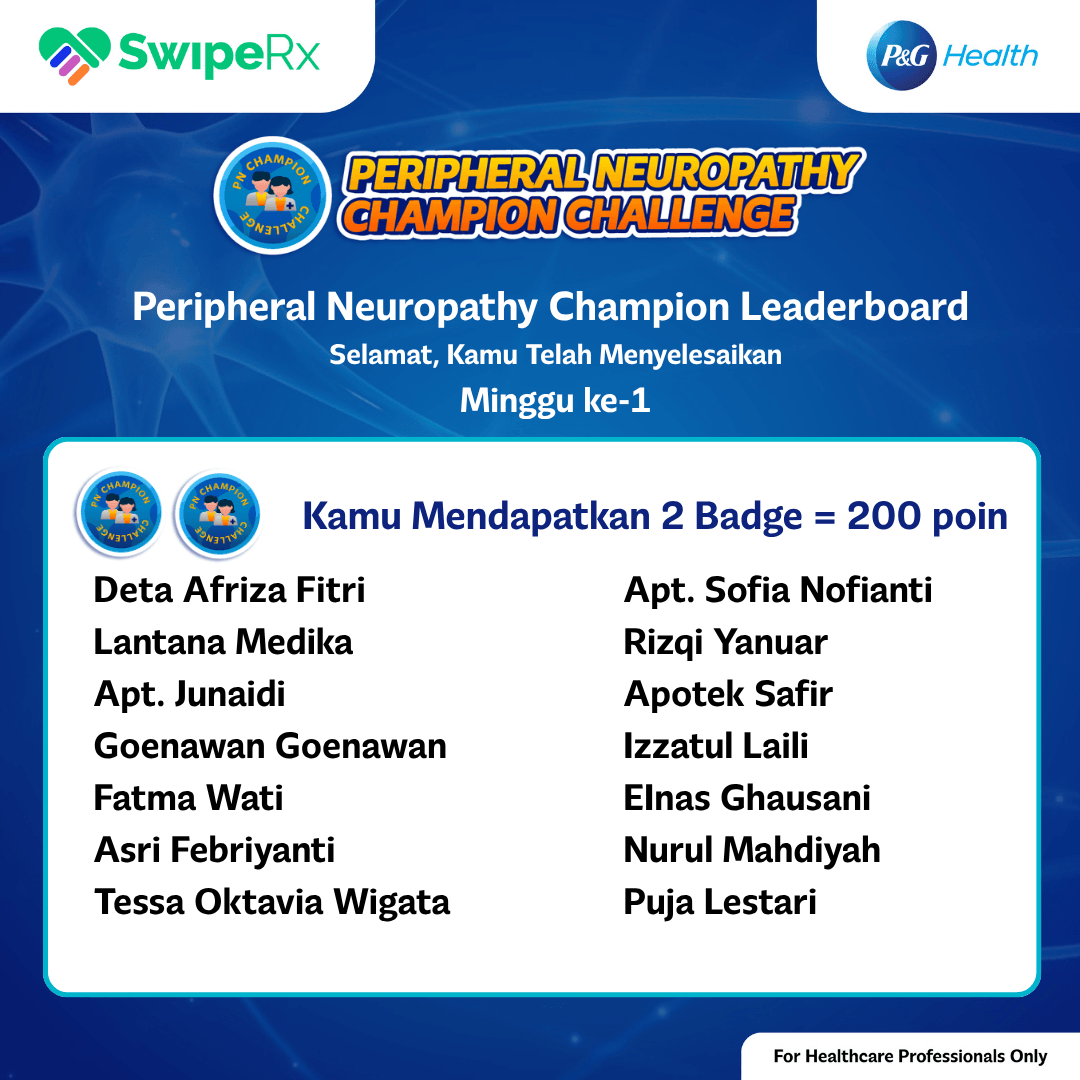 SwipeRx

P&G Health

PN CHAMPION CHALLENGE

PERIPHERAL NEUROPATHY CHAMPION CHALLENGE

Peripheral Neuropathy Champion Leaderboard

Selamat, Kamu Telah Menyelesaikan

Minggu ke-1

PN CHAMPION CHALLENGE PN CHAMPION CHALLENGE

Kamu Mendapatkan 2 Badge = 200 poin

Deta Afriza Fitri
Lantana Medika
Apt. Junaidi
Goenawan Goenawan
Fatma Wati
Asri Febriyanti
Tessa Oktavia Wigata

Apt. Sofia Nofianti
Rizqi Yanuar
Apotek Safir
Izzatul Laili
Elnas Ghausani
Nurul Mahdiyah
Puja Lestari

For Healthcare Professionals Only